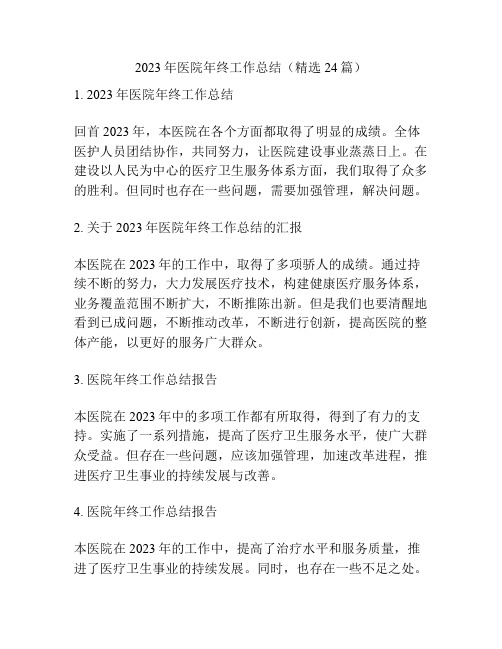 2023 年医院年终工作总结（精选 24 篇）

1. 2023 年医院年终工作总结

回首 2023 年，本医院在各个方面都取得了明显的成绩。全体医护人员团结协作，共同努力，让医院建设事业蒸蒸日上。在建设以人民为中心的医疗卫生服务体系方面，我们取得了众多的胜利。但同时也存在一些问题，需要加强管理，解决问题。

2. 关于 2023 年医院年终工作总结的汇报

本医院在 2023 年的工作中，取得了多项骄人的成绩。通过持续不断的努力，大力发展医疗技术，构建健康医疗服务体系，业务覆盖范围不断扩大，不断推陈出新。但是我们也要清醒地看到已成问题，不断推动改革，不断进行创新，提高医院的整体产能，以更好的服务广大群众。

3. 医院年终工作总结报告

本医院在 2023 年中的多项工作都有所取得，得到了有力的支持。实施了一系列措施，提高了医疗卫生服务水平，使广大群众受益。但存在一些问题，应该加强管理，加速改革进程，推进医疗卫生事业的持续发展与改善。

4. 医院年终工作总结报告

本医院在 2023 年的工作中，提高了治疗水平和服务质量，推进了医疗卫生事业的持续发展。同时，也存在一些不足之处。